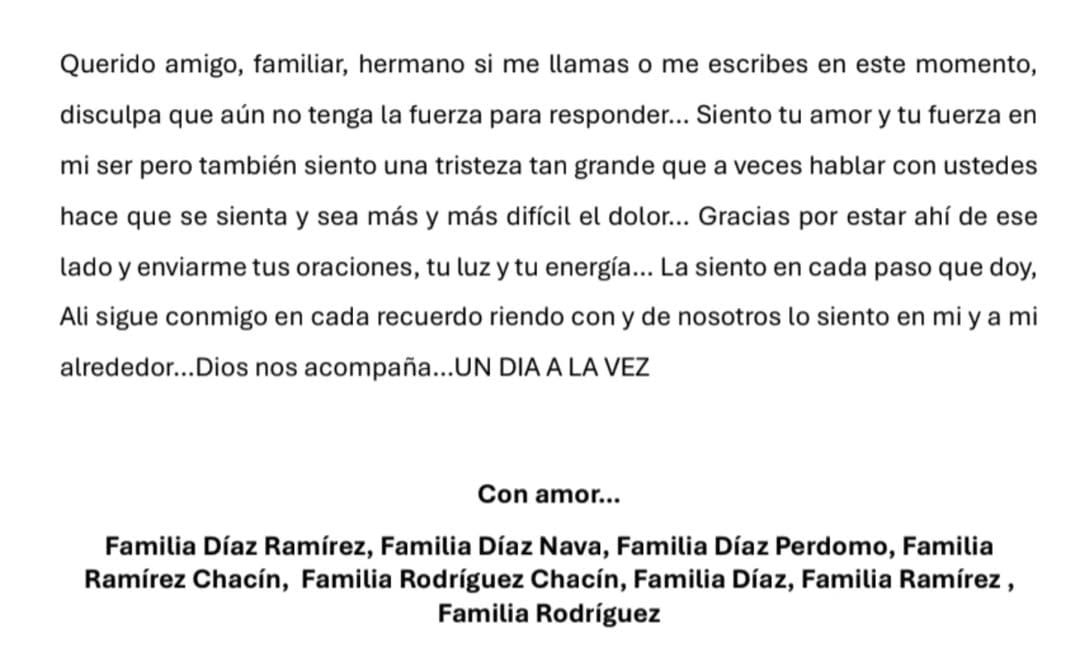 Querido amigo, familiar, hermano si me llamas o me escribes en este momento, disculpa que aún no tenga la fuerza para responder... Siento tu amor y tu fuerza en mi ser pero también siento una tristeza tan grande que a veces hablar con ustedes hace que se sienta y sea más y más difícil el dolor... Gracias por estar ahí de ese lado y enviarme tus oraciones, tu luz y tu energía... La siento en cada paso que doy, Ali sigue conmigo en cada recuerdo riendo con y de nosotros lo siento en mi y a mi alrededor...Dios nos acompaña...UN DIA A LA VEZ

Con amor...

Familia Díaz Ramírez, Familia Díaz Nava, Familia Díaz Perdomo, Familia Ramírez Chacín, Familia Rodríguez Chacín, Familia Díaz, Familia Ramírez , Familia Rodríguez